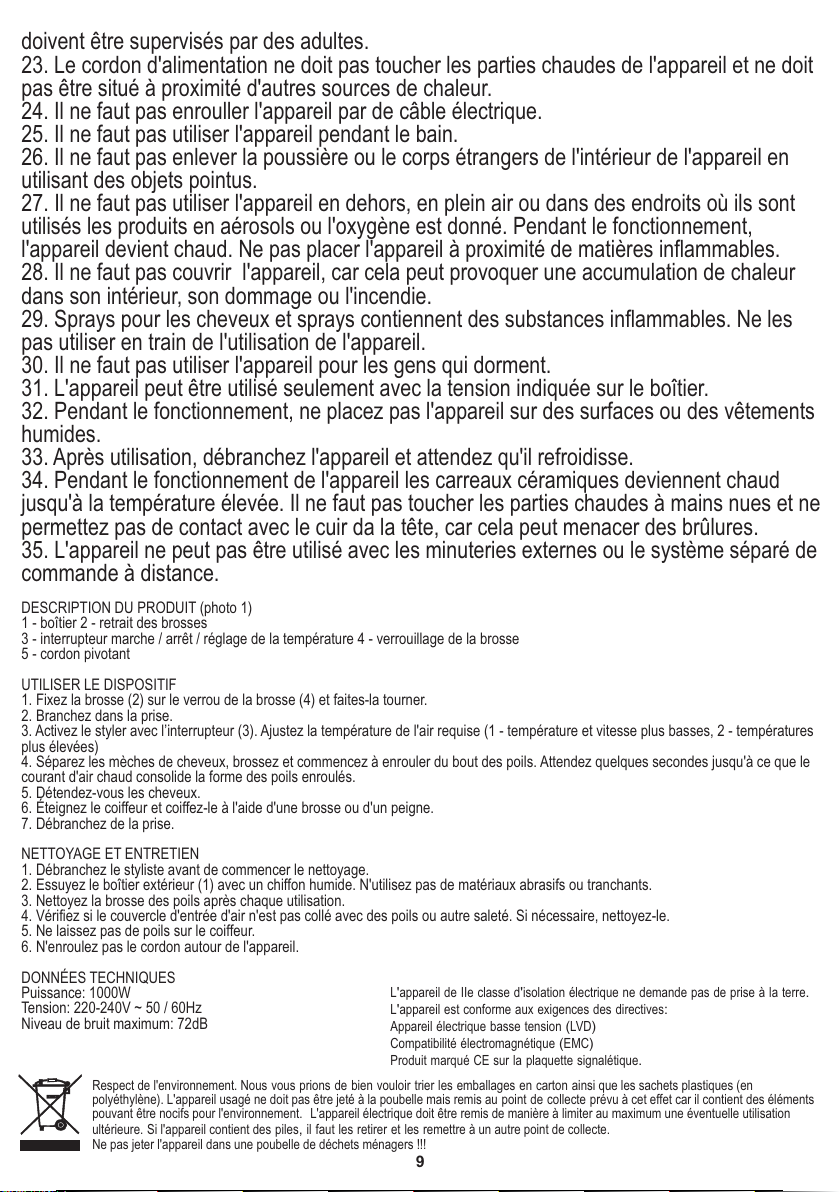 doivent être supervisés par des adultes.
23. Le cordon d'alimentation ne doit pas toucher les parties chaudes de l'appareil et ne doit pas être situé à proximité d'autres sources de chaleur.
24. Il ne faut pas enrouller l'appareil par de câble électrique.
25. Il ne faut pas utiliser l'appareil pendant le bain.
26. Il ne faut pas enlever la poussière ou le corps étrangers de l'intérieur de l'appareil en utilisant des objets pointus.
27. Il ne faut pas utiliser l'appareil en dehors, en plein air ou dans des endroits où ils sont utilisés les produits en aérosols ou l'oxygène est donné. Pendant le fonctionnement, l'appareil devient chaud. Ne pas placer l'appareil à proximité de matières inflammables.
28. Il ne faut pas couvrir l'appareil, car cela peut provoquer une accumulation de chaleur dans son intérieur, son dommage ou l'incendie.
29. Sprays pour les cheveux et sprays contiennent des substances inflammables. Ne les pas utiliser en train de l'utilisation de l'appareil.
30. Il ne faut pas utiliser l'appareil pour les gens qui dorment.
31. L'appareil peut être utilisé seulement avec la tension indiquée sur le boîtier.
32. Pendant le fonctionnement, ne placez pas l'appareil sur des surfaces ou des vêtements humides.
33. Après utilisation, débranchez l'appareil et attendez qu'il refroidisse.
34. Pendant le fonctionnement de l'appareil les carreaux céramiques deviennent chaud jusqu'à la température élevée. Il ne faut pas toucher les parties chaudes à mains nues et ne permettez pas de contact avec le cuir da la tête, car cela peut menacer des brûlures.
35. L'appareil ne peut pas être utilisé avec les minuteries externes ou le système séparé de commande à distance.

DESCRIPTION DU PRODUIT (photo 1)
1 - boîtier 2 - retrait des brosses
3 - interrupteur marche / arrêt / réglage de la température 4 - verrouillage de la brosse
5 - cordon pivotant

UTILISER LE DISPOSITIF
1. Fixez la brosse (2) sur le verrou de la brosse (4) et faites-la tourner.
2. Branchez dans la prise.
3. Activez le styler avec l'interrupteur (3). Ajustez la température de l'air requise (1 - température et vitesse plus basses, 2 - températures plus élevées)
4. Séparez les mèches de cheveux, brossez et commencez à enrouler du bout des poils. Attendez quelques secondes jusqu'à ce que le courant d'air chaud consolide la forme des poils enroulés.
5. Détendez-vous les cheveux.
6. Éteignez le coiffeur et coiffez-le à l'aide d'une brosse ou d'un peigne.
7. Débranchez de la prise.

NETTOYAGE ET ENTRETIEN
1. Débranchez le styliste avant de commencer le nettoyage.
2. Essuyez le boîtier extérieur (1) avec un chiffon humide. N'utilisez pas de matériaux abrasifs ou tranchants.
3. Nettoyez la brosse des poils après chaque utilisation.
4. Vérifiez si le couvercle d'entrée d'air n'est pas collé avec des poils ou autre saleté. Si nécessaire, nettoyez-le.
5. Ne laissez pas de poils sur le coiffeur.
6. N'enroulez pas le cordon autour de l'appareil.

DONNÉES TECHNIQUES
Puissance: 1000W
Tension: 220-240V ~ 50 / 60Hz
Niveau de bruit maximum: 72dB

L'appareil de IIe classe d'isolation électrique ne demande pas de prise à la terre.
L'appareil est conforme aux exigences des directives:
Appareil électrique basse tension (LVD)
Compatibilité électromagnétique (EMC)
Produit marqué CE sur la plaquette signalétique.

Respect de l'environnement. Nous vous prions de bien vouloir trier les emballages en carton ainsi que les sachets plastiques (en polyéthylène). L'appareil usagé ne doit pas être jeté à la poubelle mais remis au point de collecte prévu à cet effet car il contient des éléments pouvant être nocifs pour l'environnement. L'appareil électrique doit être remis de manière à limiter au maximum une éventuelle utilisation ultérieure. Si l'appareil contient des piles, il faut les retirer et les remettre à un autre point de collecte.
Ne pas jeter l'appareil dans une poubelle de déchets ménagers !!!

9